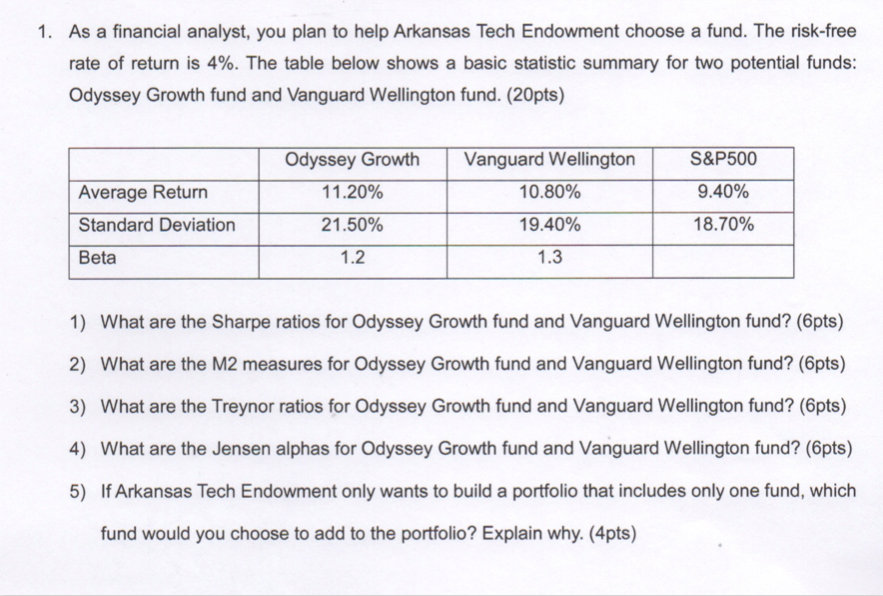 1. As a financial analyst, you plan to help Arkansas Tech Endowment choose a fund. The risk-free rate of return is 4%. The table below shows a basic statistic summary for two potential funds: Odyssey Growth fund and Vanguard Wellington fund. (20pts)

| | Odyssey Growth | Vanguard Wellington | S&P500 |
|---|---|---|---|
| Average Return | 11.20% | 10.80% | 9.40% |
| Standard Deviation | 21.50% | 19.40% | 18.70% |
| Beta | 1.2 | 1.3 | |

1) What are the Sharpe ratios for Odyssey Growth fund and Vanguard Wellington fund? (6pts)

2) What are the M2 measures for Odyssey Growth fund and Vanguard Wellington fund? (6pts)

3) What are the Treynor ratios for Odyssey Growth fund and Vanguard Wellington fund? (6pts)

4) What are the Jensen alphas for Odyssey Growth fund and Vanguard Wellington fund? (6pts)

5) If Arkansas Tech Endowment only wants to build a portfolio that includes only one fund, which fund would you choose to add to the portfolio? Explain why. (4pts)